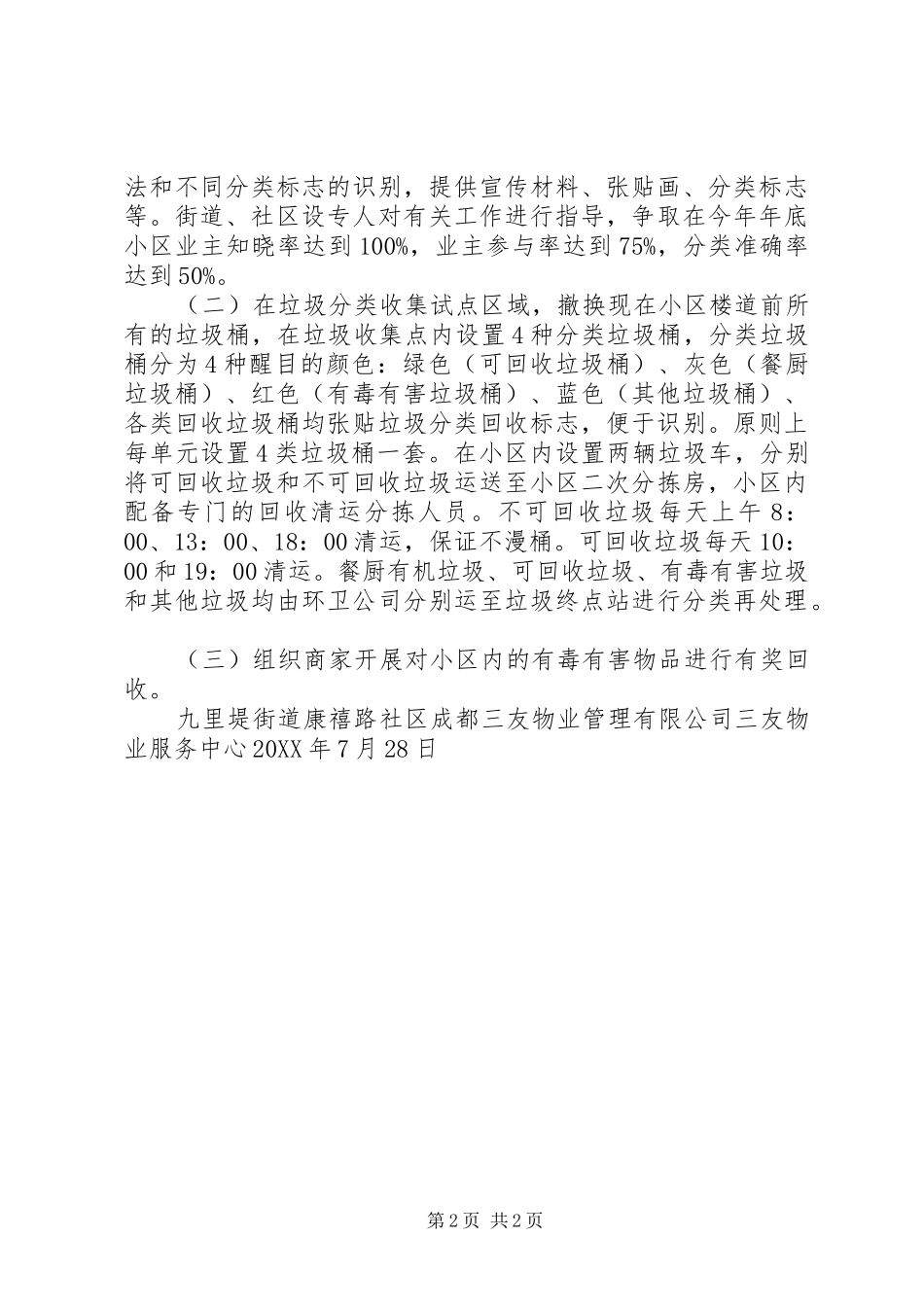 法和不同分类标志的识别，提供宣传材料、张贴画、分类标志等。街道、社区设专人对有关工作进行指导，争取在今年年底小区业主知晓率达到100%，业主参与率达到75%，分类准确率达到50%。

（二）在垃圾分类收集试点区域，撤换现在小区楼道前所有的垃圾桶，在垃圾收集点内设置4种分类垃圾桶，分类垃圾桶分为4种醒目的颜色：绿色（可回收垃圾桶）、灰色（餐厨垃圾桶）、红色（有毒有害垃圾桶）、蓝色（其他垃圾桶）、各类回收垃圾桶均张贴垃圾分类回收标志，便于识别。原则上每单元设置4类垃圾桶一套。在小区内设置两辆垃圾车，分别将可回收垃圾和不可回收垃圾运送至小区二次分拣房，小区内配备专门的回收清运分拣人员。不可回收垃圾每天上午8：00、13：00、18：00清运，保证不漫桶。可回收垃圾每天10：00和19：00清运。餐厨有机垃圾、可回收垃圾、有毒有害垃圾和其他垃圾均由环卫公司分别运至垃圾终点站进行分类再处理。

（三）组织商家开展对小区内的有毒有害物品进行有奖回收。

九里堤街道康禧路社区成都三友物业管理有限公司三友物业服务中心20XX年7月28日

第2页 共2页